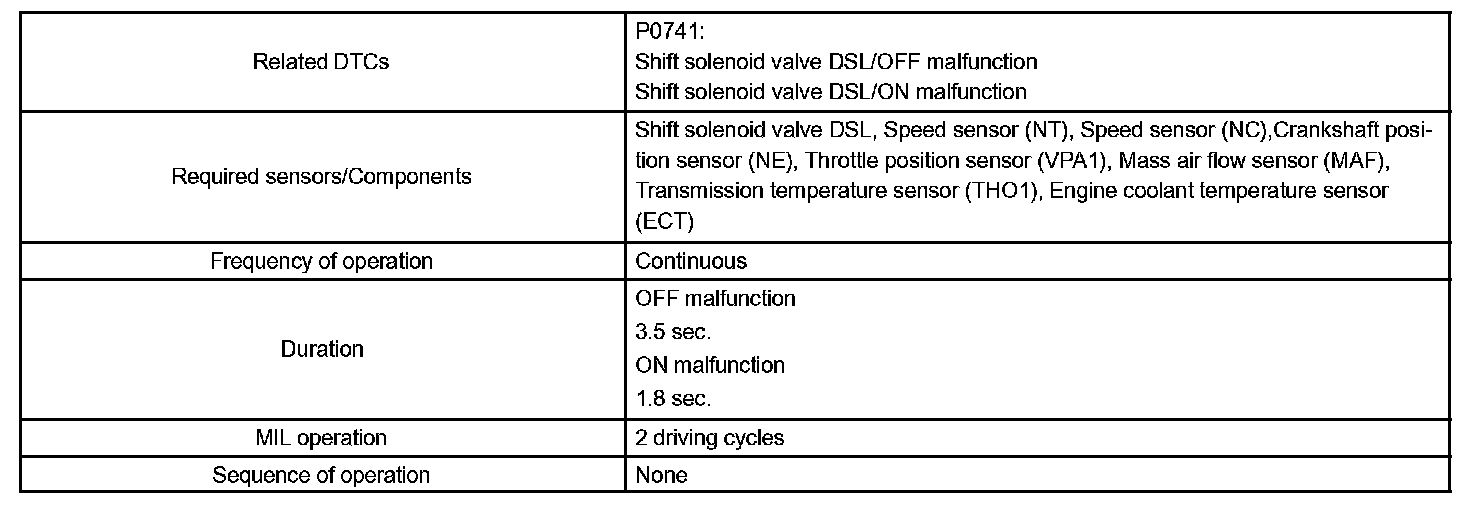 | Related DTCs | P0741: Shift solenoid valve DSL/OFF malfunction Shift solenoid valve DSL/ON malfunction |
|---|---|
| Required sensors/Components | Shift solenoid valve DSL, Speed sensor (NT), Speed sensor (NC),Crankshaft position sensor (NE), Throttle position sensor (VPA1), Mass air flow sensor (MAF), Transmission temperature sensor (THO1), Engine coolant temperature sensor (ECT) |
| Frequency of operation | Continuous |
| Duration | OFF malfunction 3.5 sec. ON malfunction 1.8 sec. |
| MIL operation | 2 driving cycles |
| Sequence of operation | None |